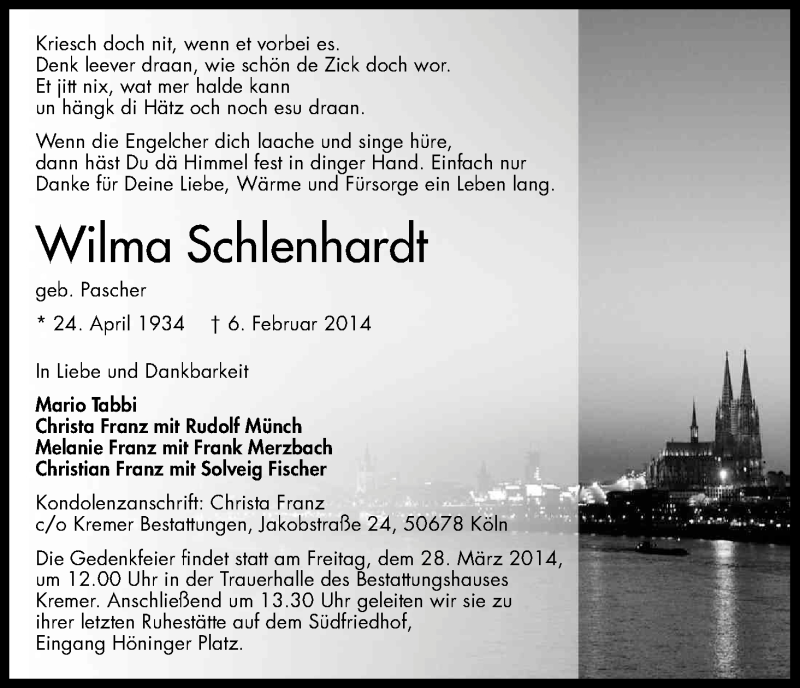 Kriesch doch nit, wenn et vorbei es.
Denk leever draan, wie schön de Zick doch wor.
Et jitt nix, wat mer halde kann
un hängk di Hätz och noch esu draan.

Wenn die Engelcher dich laache und singe hüre,
dann häst Du dä Himmel fest in dinger Hand. Einfach nur
Danke für Deine Liebe, Wärme und Fürsorge ein Leben lang.

Wilma Schlenhardt

geb. Pascher

* 24. April 1934 † 6. Februar 2014

In Liebe und Dankbarkeit

Mario Tabbi
Christa Franz mit Rudolf Münch
Melanie Franz mit Frank Merzbach
Christian Franz mit Solveig Fischer

Kondolenzanschrift: Christa Franz
c/o Kremer Bestattungen, Jakobstraße 24, 50678 Köln

Die Gedenkfeier findet statt am Freitag, dem 28. März 2014, um 12.00 Uhr in der Trauerhalle des Bestattungshauses Kremer. Anschließend um 13.30 Uhr geleiten wir sie zu ihrer letzten Ruhestätte auf dem Südfriedhof, Eingang Höninger Platz.